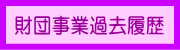 財団事業過去履歴